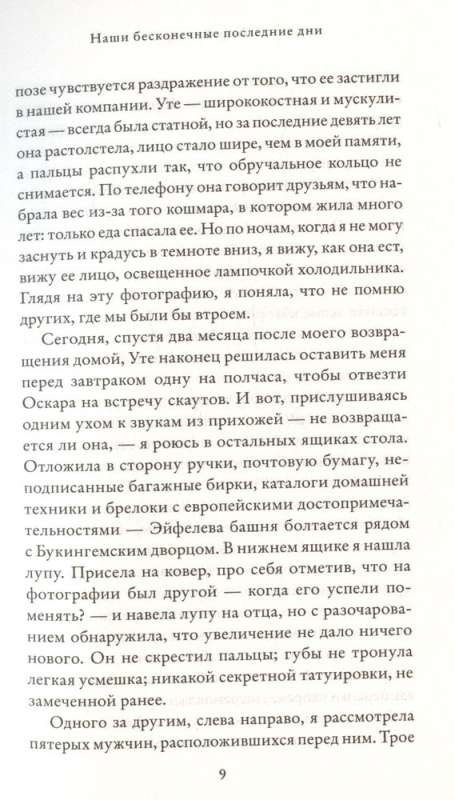 Наши бесконечные последние дни

позе чувствуется раздражение от того, что ее застигли в нашей компании. Уте — ширококостная и мускулистая — всегда была статной, но за последние девять лет она растолстела, лицо стало шире, чем в моей памяти, а пальцы распухли так, что обручальное кольцо не снимается. По телефону она говорит друзьям, что набрала вес из-за того кошмара, в котором жила много лет: только еда спасала ее. Но по ночам, когда я не могу заснуть и крадусь в темноте вниз, я вижу, как она ест, вижу ее лицо, освещенное лампочкой холодильника. Глядя на эту фотографию, я поняла, что не помню других, где мы были бы втроем.

Сегодня, спустя два месяца после моего возвращения домой, Уте наконец решилась оставить меня перед завтраком одну на полчаса, чтобы отвезти Оскара на встречу скаутов. И вот, прислушиваясь одним ухом к звукам из прихожей — не возвращается ли она, — я роюсь в остальных ящиках стола. Отложила в сторону ручки, почтовую бумагу, неподписанные багажные бирки, каталоги домашней техники и брелоки с европейскими достопримечательностями — Эйфелева башня болтается рядом с Букингемским дворцом. В нижнем ящике я нашла лупу. Присела на ковер, про себя отметив, что на фотографии был другой — когда его успели поменять? — и навела лупу на отца, но с разочарованием обнаружила, что увеличение не дало ничего нового. Он не скрестил пальцы; губы не тронула легкая усмешка; никакой секретной татуировки, не замеченной ранее.

Одного за другим, слева направо, я рассмотрела пятерых мужчин, расположившихся перед ним. Трое

9